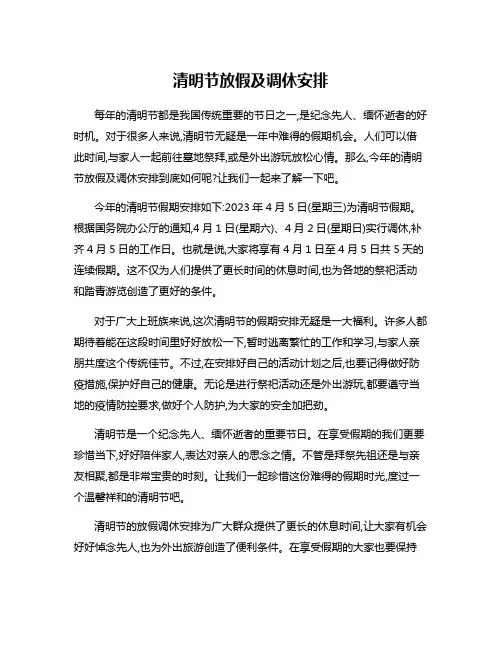 清明节放假及调休安排

每年的清明节都是我国传统重要的节日之一,是纪念先人、缅怀逝者的好时机。对于很多人来说,清明节无疑是一年中难得的假期机会。人们可以借此时间,与家人一起前往墓地祭拜,或是外出游玩放松心情。那么,今年的清明节放假及调休安排到底如何呢?让我们一起来了解一下吧。

今年的清明节假期安排如下:2023 年 4 月 5 日(星期三)为清明节假期。根据国务院办公厅的通知,4 月 1 日(星期六)、4 月 2 日(星期日)实行调休,补齐 4 月 5 日的工作日。也就是说,大家将享有 4 月 1 日至 4 月 5 日共 5 天的连续假期。这不仅为人们提供了更长时间的休息时间,也为各地的祭祀活动和踏青游览创造了更好的条件。

对于广大上班族来说,这次清明节的假期安排无疑是一大福利。许多人都期待着能在这段时间里好好放松一下,暂时逃离繁忙的工作和学习,与家人亲朋共度这个传统佳节。不过,在安排好自己的活动计划之后,也要记得做好防疫措施,保护好自己的健康。无论是进行祭祀活动还是外出游玩,都要遵守当地的疫情防控要求,做好个人防护,为大家的安全加把劲。

清明节是一个纪念先人、缅怀逝者的重要节日。在享受假期的我们更要珍惜当下,好好陪伴家人,表达对亲人的思念之情。不管是拜祭先祖还是与亲友相聚,都是非常宝贵的时刻。让我们一起珍惜这份难得的假期时光,度过一个温馨祥和的清明节吧。

清明节的放假调休安排为广大群众提供了更长的休息时间,让大家有机会好好悼念先人,也为外出旅游创造了便利条件。在享受假期的大家也要保持